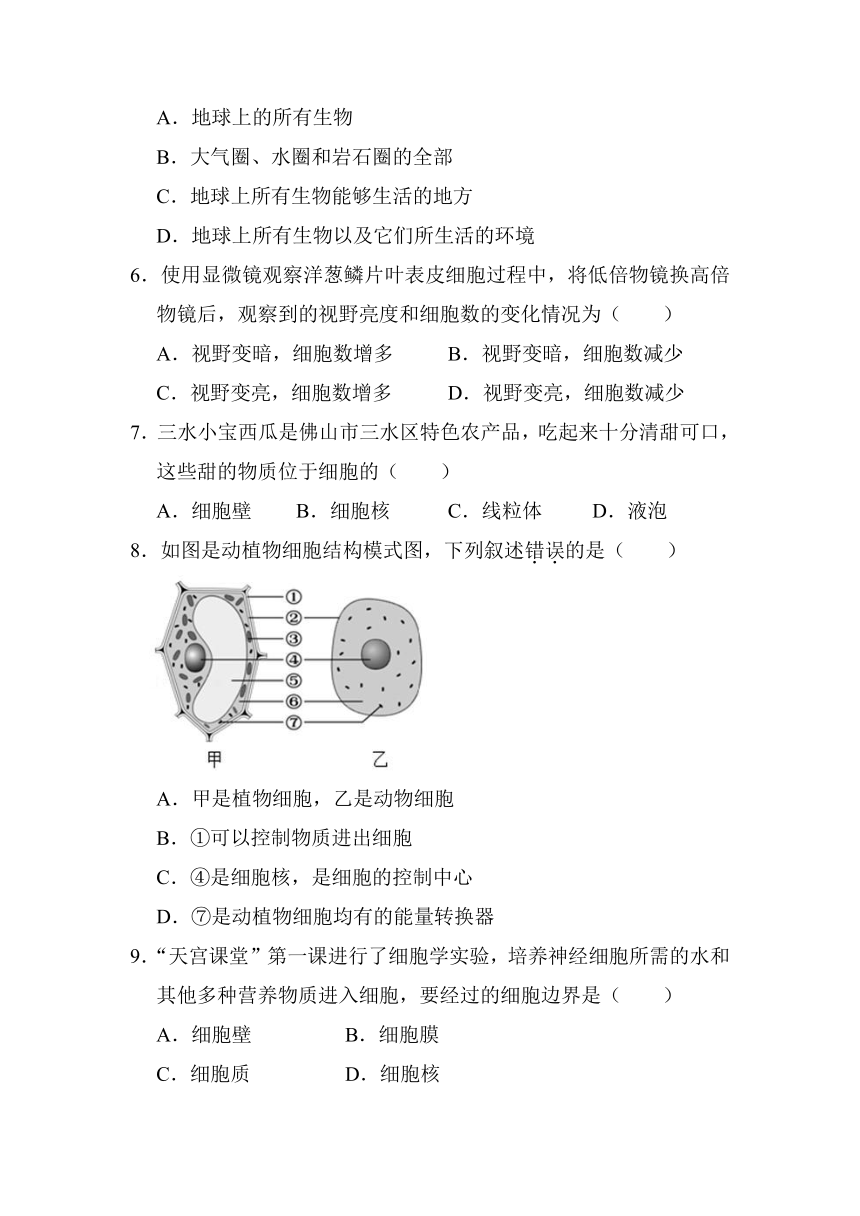 A．地球上的所有生物

B．大气圈、水圈和岩石圈的全部

C．地球上所有生物能够生活的地方

D．地球上所有生物以及它们所生活的环境

6．使用显微镜观察洋葱鳞片叶表皮细胞过程中，将低倍物镜换高倍物镜后，观察到的视野亮度和细胞数的变化情况为（　　）

A．视野变暗，细胞数增多　　B．视野变暗，细胞数减少

C．视野变亮，细胞数增多　　D．视野变亮，细胞数减少

7．三水小宝西瓜是佛山市三水区特色农产品，吃起来十分清甜可口，这些甜的物质位于细胞的（　　）

A．细胞壁　　B．细胞核　　C．线粒体　　D．液泡

8．如图是动植物细胞结构模式图，下列叙述错误的是（　　）

①
②
③
④
⑤
⑥
⑦
甲
乙

A．甲是植物细胞，乙是动物细胞

B．①可以控制物质进出细胞

C．④是细胞核，是细胞的控制中心

D．⑦是动植物细胞均有的能量转换器

9．“天宫课堂”第一课进行了细胞学实验，培养神经细胞所需的水和其他多种营养物质进入细胞，要经过的细胞边界是（　　）

A．细胞壁　　B．细胞膜

C．细胞质　　D．细胞核